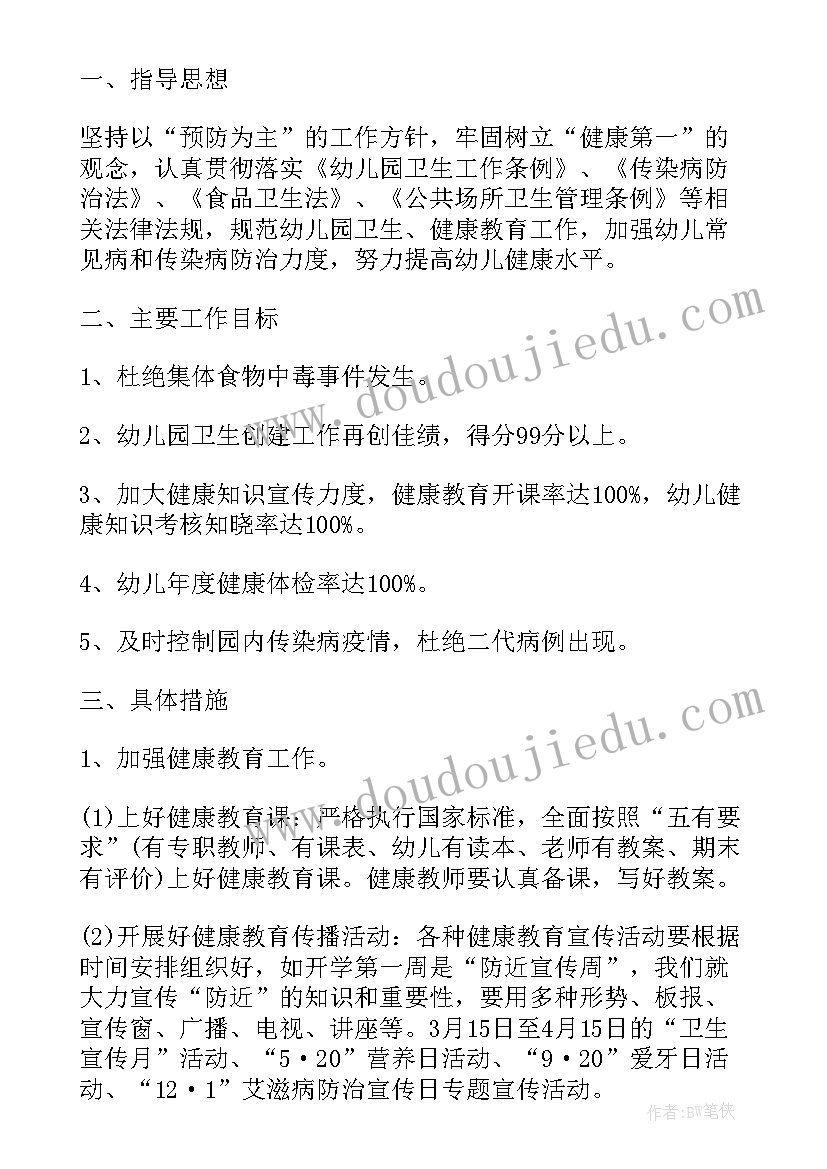 一、指导思想

坚持以“预防为主”的工作方针，牢固树立“健康第一”的观念，认真贯彻落实《幼儿园卫生工作条例》、《传染病防治法》、《食品卫生法》、《公共场所卫生管理条例》等相关法律法规，规范幼儿园卫生、健康教育工作，加强幼儿常见病和传染病防治力度，努力提高幼儿健康水平。

二、主要工作目标

1、杜绝集体食物中毒事件发生。

2、幼儿园卫生创建工作再创佳绩，得分99分以上。

3、加大健康知识宣传力度，健康教育开课率达100%，幼儿健康知识考核知晓率达100%。

4、幼儿年度健康体检率达100%。

5、及时控制园内传染病疫情，杜绝二代病例出现。

三、具体措施

1、加强健康教育工作。

(1)上好健康教育课：严格执行国家标准，全面按照“五有要求”(有专职教师、有课表、幼儿有读本、老师有教案、期末有评价)上好健康教育课。健康教师要认真备课，写好教案。

(2)开展好健康教育传播活动：各种健康教育宣传活动要根据时间安排组织好，如开学第一周是“防近宣传周”，我们就大力宣传“防近”的知识和重要性，要用多种形势、板报、宣传窗、广播、电视、讲座等。3月15日至4月15日的“卫生宣传月”活动、“5·20”营养日活动、“9·20”爱牙日活动、“12·1”艾滋病防治宣传日专题宣传活动。

www.doudoujiedu.com

www.doudoujiedu.com

作者：BW笔侠